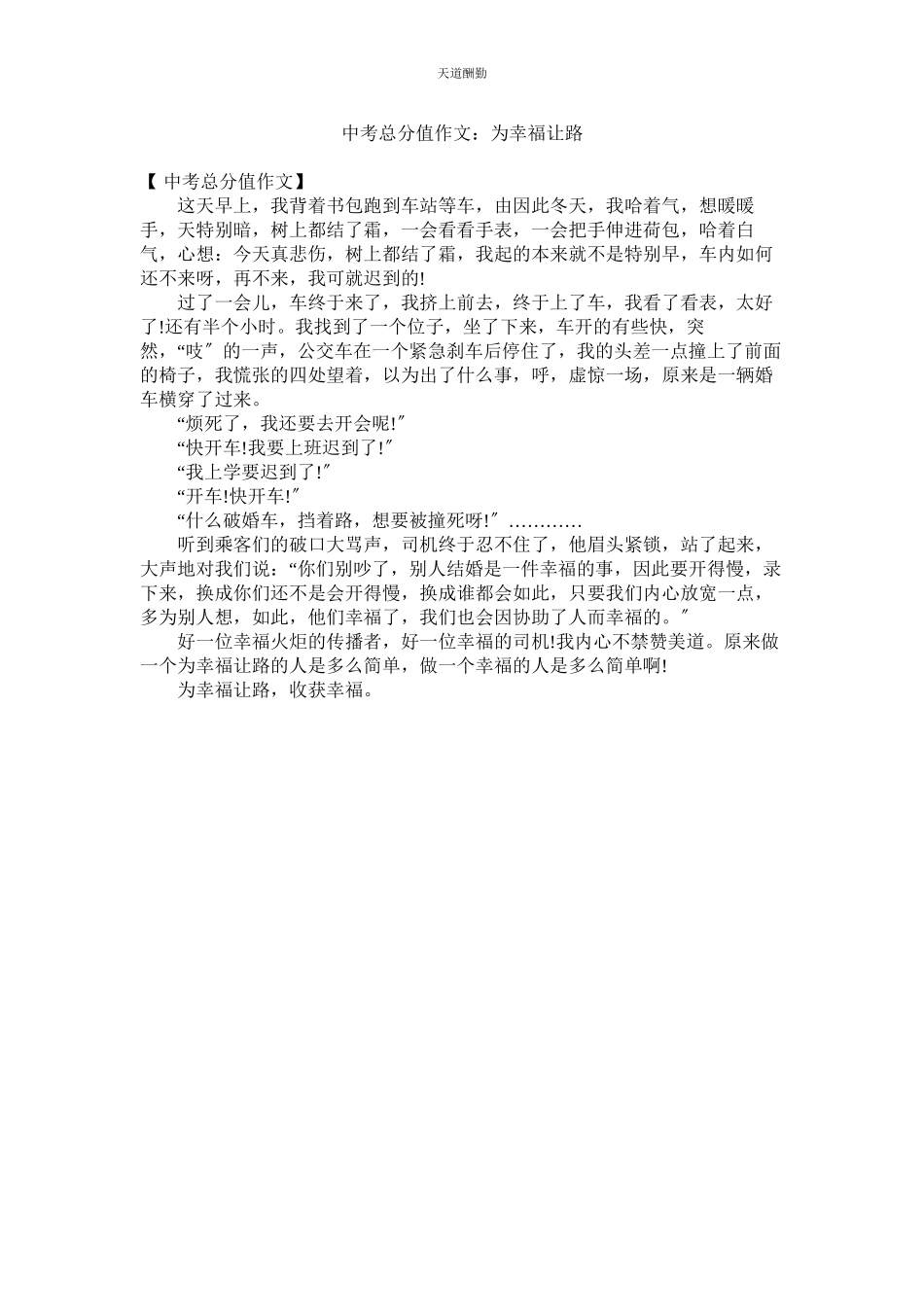 天道酬勤

中考总分值作文：为幸福让路

【 中考总分值作文】

这天早上，我背着书包跑到车站等车，由因此冬天，我哈着气，想暖暖手，天特别暗，树上都结了霜，一会看看手表，一会把手伸进荷包，哈着白气，心想：今天真悲伤，树上都结了霜，我起的本来就不是特别早，车内如何还不来呀，再不来，我可就迟到的!

过了一会儿，车终于来了，我挤上前去，终于上了车，我看了看表，太好了!还有半个小时。我找到了一个位子，坐了下来，车开的有些快，突然，“吱″的一声，公交车在一个紧急刹车后停住了，我的头差一点撞上了前面的椅子，我慌张的四处望着，以为出了什么事，呼，虚惊一场，原来是一辆婚车横穿了过来。

“烦死了，我还要去开会呢!″

“快开车!我要上班迟到了!″

“我上学要迟到了!″

“开车!快开车!″

“什么破婚车，挡着路，想要被撞死呀!″…………

听到乘客们的破口大骂声，司机终于忍不住了，他眉头紧锁，站了起来，大声地对我们说：“你们别吵了，别人结婚是一件幸福的事，因此要开得慢，录下来，换成你们还不是会开得慢，换成谁都会如此，只要我们内心放宽一点，多为别人想，如此，他们幸福了，我们也会因协助了人而幸福的。″

好一位幸福火炬的传播者，好一位幸福的司机!我内心不禁赞美道。原来做一个为幸福让路的人是多么简单，做一个幸福的人是多么简单啊!

为幸福让路，收获幸福。